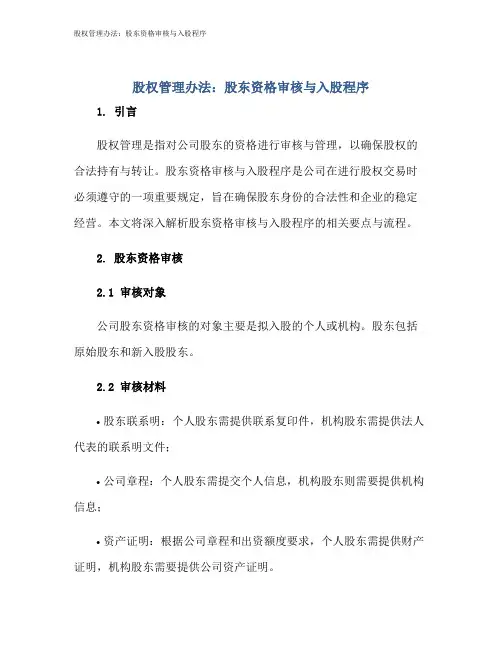 股权管理办法：股东资格审核与入股程序

股权管理办法：股东资格审核与入股程序

1. 引言

股权管理是指对公司股东的资格进行审核与管理，以确保股权的合法持有与转让。股东资格审核与入股程序是公司在进行股权交易时必须遵守的一项重要规定，旨在确保股东身份的合法性和企业的稳定经营。本文将深入解析股东资格审核与入股程序的相关要点与流程。

2. 股东资格审核

2.1 审核对象

公司股东资格审核的对象主要是拟入股的个人或机构。股东包括原始股东和新入股股东。

2.2 审核材料

• 股东联系明：个人股东需提供联系复印件，机构股东需提供法人代表的联系明文件；

• 公司章程：个人股东需提交个人信息，机构股东则需要提供机构信息；

• 资产证明：根据公司章程和出资额度要求，个人股东需提供财产证明，机构股东需要提供公司资产证明。